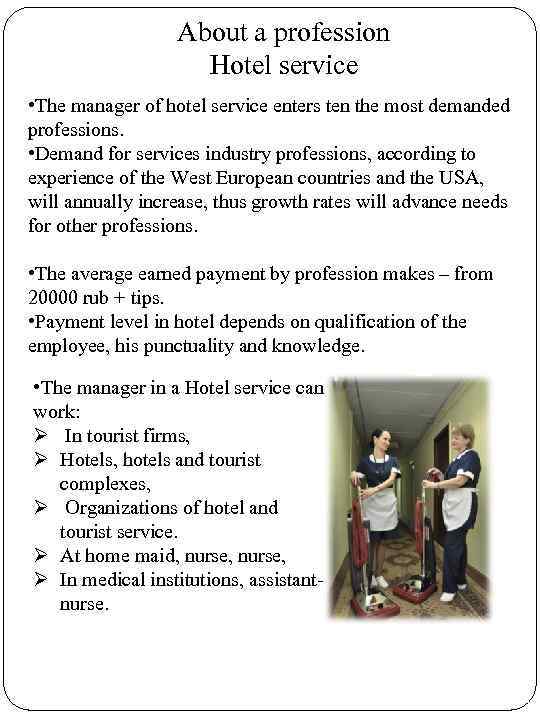 About a profession
Hotel service

•The manager of hotel service enters ten the most demanded professions.
•Demand for services industry professions, according to experience of the West European countries and the USA, will annually increase, thus growth rates will advance needs for other professions.

•The average earned payment by profession makes – from 20000 rub + tips.
•Payment level in hotel depends on qualification of the employee, his punctuality and knowledge.

•The manager in a Hotel service can work:
➢ In tourist firms,
➢ Hotels, hotels and tourist complexes,
➢ Organizations of hotel and tourist service.
➢ At home maid, nurse, nurse,
➢ In medical institutions, assistant-nurse.